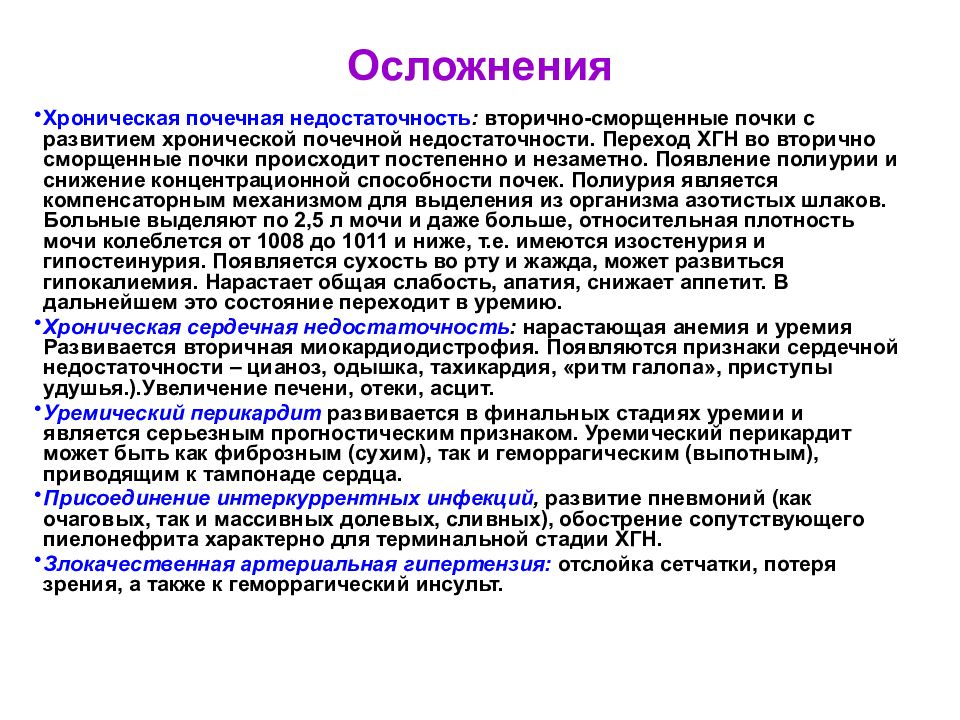 Осложнения

•Хроническая почечная недостаточность: вторично-сморщенные почки с развитием хронической почечной недостаточности. Переход ХГН во вторично сморщенные почки происходит постепенно и незаметно. Появление полиурии и снижение концентрационной способности почек. Полиурия является компенсаторным механизмом для выделения из организма азотистых шлаков. Больные выделяют по 2,5 л мочи и даже больше, относительная плотность мочи колеблется от 1008 до 1011 и ниже, т.е. имеются изостенурия и гипостеинурия. Появляется сухость во рту и жажда, может развиться гипокалиемия. Нарастает общая слабость, апатия, снижает аппетит. В дальнейшем это состояние переходит в уремию.

•Хроническая сердечная недостаточность: нарастающая анемия и уремия Развивается вторичная миокардиодистрофия. Появляются признаки сердечной недостаточности – цианоз, одышка, тахикардия, «ритм галопа», приступы удушья.).Увеличение печени, отеки, асцит.

•Уремический перикардит развивается в финальных стадиях уремии и является серьезным прогностическим признаком. Уремический перикардит может быть как фиброзным (сухим), так и геморрагическим (выпотным), приводящим к тампонаде сердца.

•Присоединение интеркуррентных инфекций, развитие пневмоний (как очаговых, так и массивных долевых, сливных), обострение сопутствующего пиелонефрита характерно для терминальной стадии ХГН.

•Злокачественная артериальная гипертензия: отслойка сетчатки, потеря зрения, а также к геморрагический инсульт.